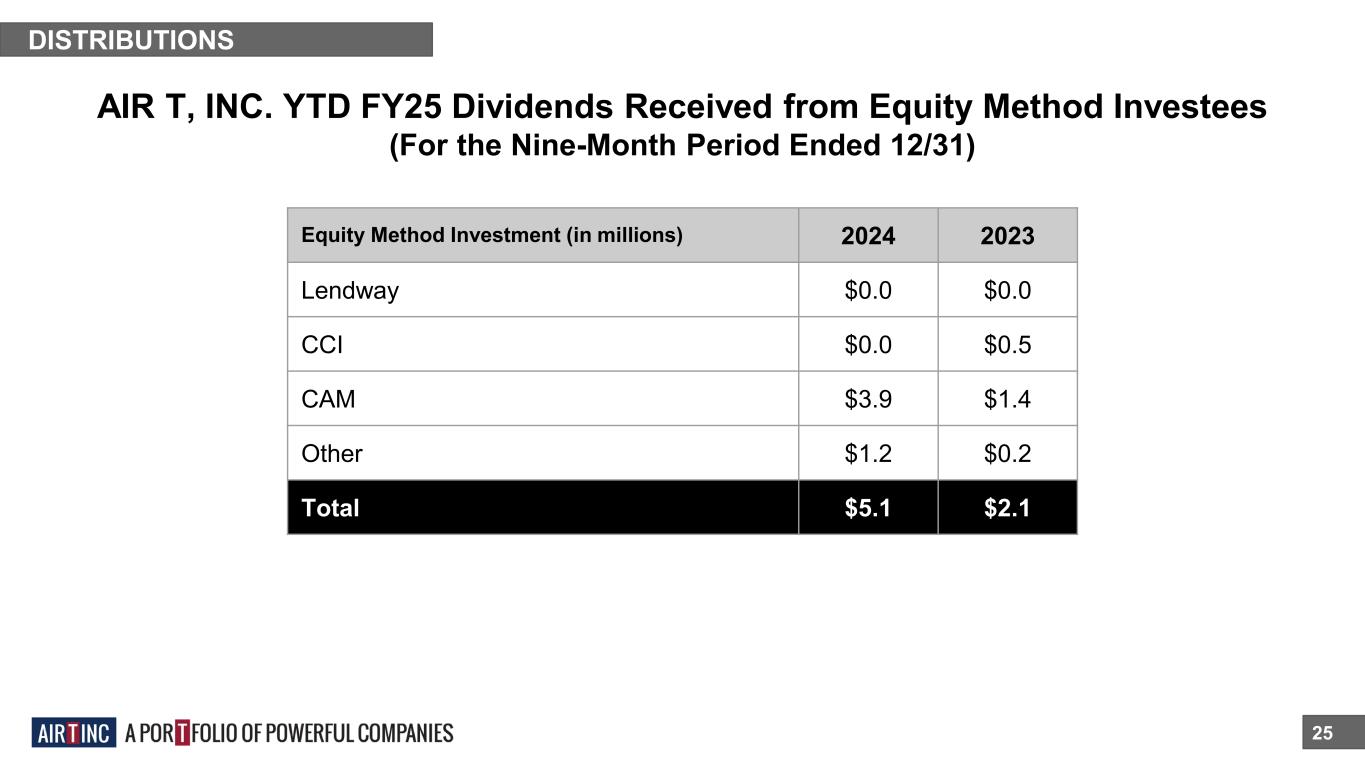 DISTRIBUTIONS

AIR T, INC. YTD FY25 Dividends Received from Equity Method Investees
(For the Nine-Month Period Ended 12/31)

| Equity Method Investment (in millions) | 2024 | 2023 |
|---|---|---|
| Lendway | \$0.0 | \$0.0 |
| CCI | \$0.0 | \$0.5 |
| CAM | \$3.9 | \$1.4 |
| Other | \$1.2 | \$0.2 |
| Total | \$5.1 | \$2.1 |

AIR T INC A PORTFOLIO OF POWERFUL COMPANIES

25